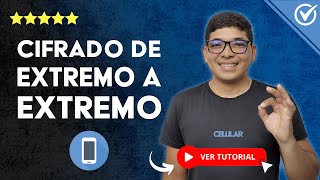 CIFRADO DE EXTREMO A EXTREMO

CELULAR

VER TUTORIAL